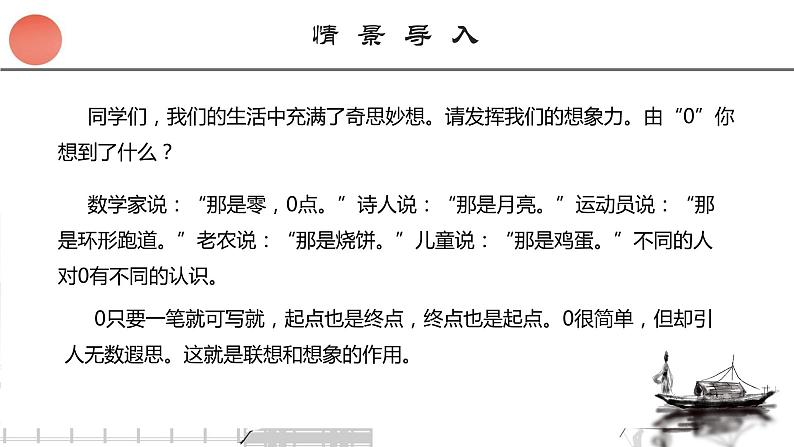 情景导入

同学们，我们的生活中充满了奇思妙想。请发挥我们的想象力。由“0”你想到了什么？

数学家说：“那是零，0点。”诗人说：“那是月亮。”运动员说：“那是环形跑道。”老农说：“那是烧饼。”儿童说：“那是鸡蛋。”不同的人对0有不同的认识。

0只要一笔就可写就，起点也是终点，终点也是起点。0很简单，但却引人无数遐思。这就是联想和想象的作用。